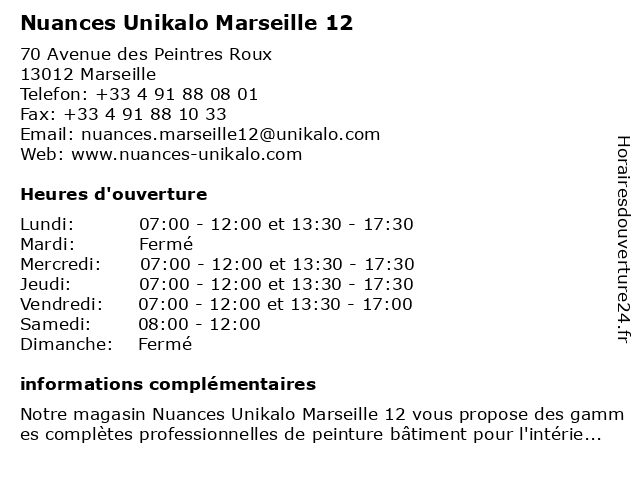 Nuances Unikalo Marseille 12

70 Avenue des Peintres Roux
13012 Marseille
Telefon: +33 4 91 88 08 01
Fax: +33 4 91 88 10 33
Email: nuances.marseille12@unikalo.com
Web: www.nuances-unikalo.com

Heures d'ouverture

Lundi: 07:00 - 12:00 et 13:30 - 17:30
Mardi: Fermé
Mercredi: 07:00 - 12:00 et 13:30 - 17:30
Jeudi: 07:00 - 12:00 et 13:30 - 17:30
Vendredi: 07:00 - 12:00 et 13:30 - 17:00
Samedi: 08:00 - 12:00
Dimanche: Fermé

informations complémentaires

Notre magasin Nuances Unikalo Marseille 12 vous propose des gammes complètes professionnelles de peinture bâtiment pour l'intérie...

Horairesdouverture24.fr